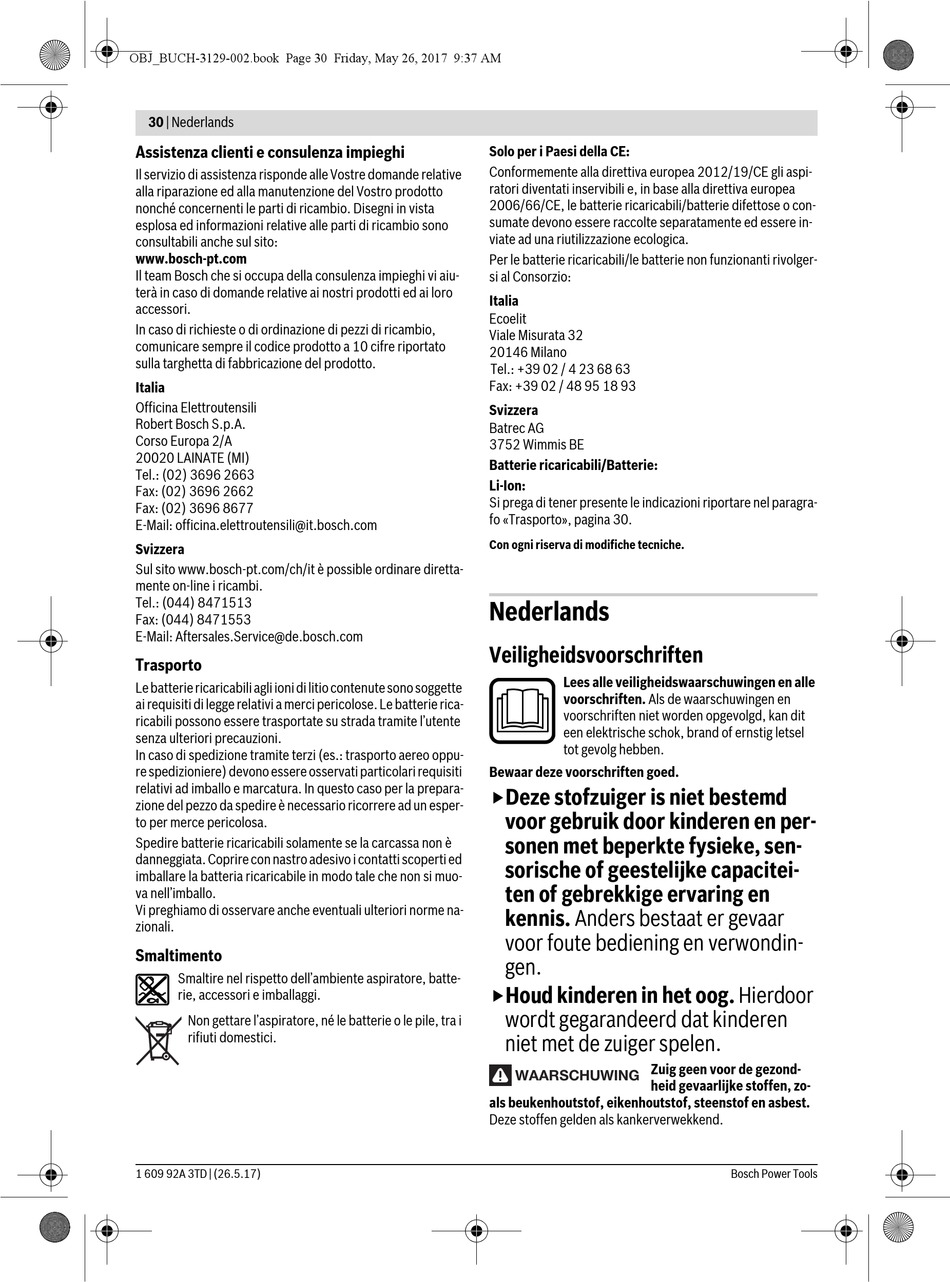 OBJ_BUCH-3129-002.book Page 30 Friday, May 26, 2017 9:37 AM

30 | Nederlands

Assistenza clienti e consulenza impieghi

Il servizio di assistenza risponde alle Vostre domande relative alla riparazione ed alla manutenzione del Vostro prodotto nonché concernenti le parti di ricambio. Disegni in vista esplosa ed informazioni relative alle parti di ricambio sono consultabili anche sul sito:
www.bosch-pt.com
Il team Bosch che si occupa della consulenza impieghi vi aiuterà in caso di domande relative ai nostri prodotti ed ai loro accessori.

In caso di richieste o di ordinazione di pezzi di ricambio, comunicare sempre il codice prodotto a 10 cifre riportato sulla targhetta di fabbricazione del prodotto.

Italia
Officina Elettroutensili
Robert Bosch S.p.A.
Corso Europa 2/A
20020 LAINATE (MI)
Tel.: (02) 3696 2663
Fax: (02) 3696 2662
Fax: (02) 3696 8677
E-Mail: officina.elettroutensili@it.bosch.com

Svizzera
Sul sito www.bosch-pt.com/ch/it è possible ordinare direttamente on-line i ricambi.
Tel.: (044) 8471513
Fax: (044) 8471553
E-Mail: Aftersales.Service@de.bosch.com

Trasporto

Le batterie ricaricabili agli ioni di litio contenute sono soggette ai requisiti di legge relativi a merci pericolose. Le batterie ricaricabili possono essere trasportate su strada tramite l'utente senza ulteriori precauzioni.
In caso di spedizione tramite terzi (es.: trasporto aereo oppure spedizioniere) devono essere osservati particolari requisiti relativi ad imballo e marcatura. In questo caso per la preparazione del pezzo da spedire è necessario ricorrere ad un esperto per merce pericolosa.

Spedire batterie ricaricabili solamente se la carcassa non è danneggiata. Coprire con nastro adesivo i contatti scoperti ed imballare la batteria ricaricabile in modo tale che non si muova nell'imballo.
Vi preghiamo di osservare anche eventuali ulteriori norme nazionali.

Smaltimento

Smaltire nel rispetto dell'ambiente aspiratore, batterie, accessori e imballaggi.

Non gettare l'aspiratore, né le batterie o le pile, tra i rifiuti domestici.

Solo per i Paesi della CE:

Conformemente alla direttiva europea 2012/19/CE gli aspiratori diventati inservibili e, in base alla direttiva europea 2006/66/CE, le batterie ricaricabili/batterie difettose o consumate devono essere raccolte separatamente ed essere inviate ad una riutilizzazione ecologica.

Per le batterie ricaricabili/le batterie non funzionanti rivolgersi al Consorzio:

Italia
Ecoelit
Viale Misurata 32
20146 Milano
Tel.: +39 02 / 4 23 68 63
Fax: +39 02 / 48 95 18 93

Svizzera
Batrec AG
3752 Wimmis BE

Batterie ricaricabili/Batterie:
Li-Ion:
Si prega di tener presente le indicazioni riportare nel paragrafo «Trasporto», pagina 30.

Con ogni riserva di modifiche tecniche.

Nederlands

Veiligheidsvoorschriften

Lees alle veiligheidswaarschuwingen en alle voorschriften. Als de waarschuwingen en voorschriften niet worden opgevolgd, kan dit een elektrische schok, brand of ernstig letsel tot gevolg hebben.

Bewaar deze voorschriften goed.

▶ Deze stofzuiger is niet bestemd voor gebruik door kinderen en personen met beperkte fysieke, sensorische of geestelijke capaciteiten of gebrekkige ervaring en kennis. Anders bestaat er gevaar voor foute bediening en verwondingen.

▶ Houd kinderen in het oog. Hierdoor wordt gegarandeerd dat kinderen niet met de zuiger spelen.

WAARSCHUWING Zuig geen voor de gezondheid gevaarlijke stoffen, zoals beukenhoutstof, eikenhoutstof, steenstof en asbest. Deze stoffen gelden als kankerverwekkend.

1 609 92A 3TD | (26.5.17)     Bosch Power Tools